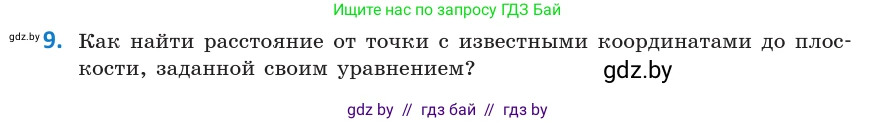 Ищите нас по запросу ГДЗ Бай

gdz.by 9. Как найти расстояние от точки с известными координатами до плоскости, заданной своим уравнением?

gdz.by

gdz by // гдз бай // гдз by